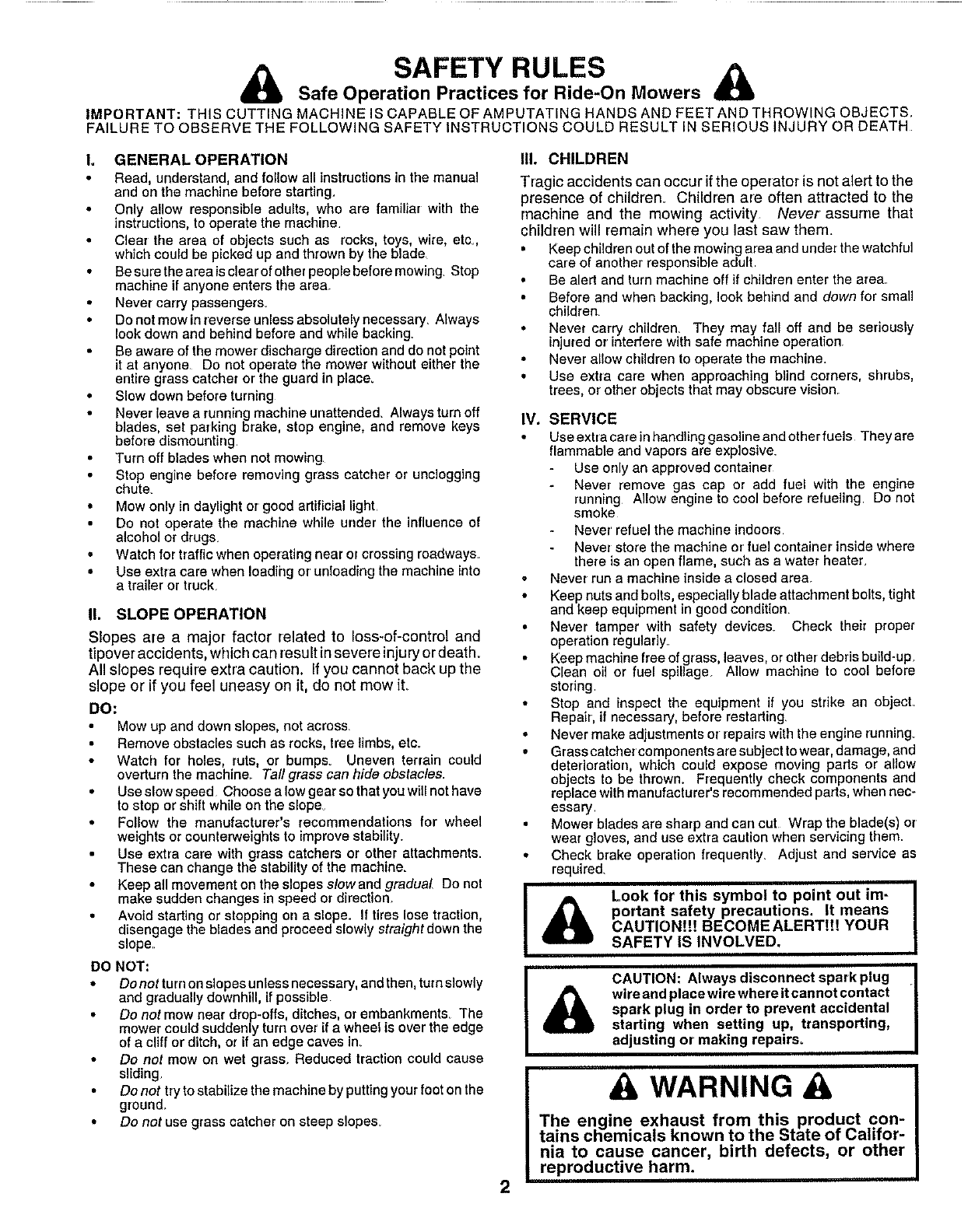 SAFETY RULES

Safe Operation Practices for Ride-On Mowers

IMPORTANT: THIS CUTTING MACHINE IS CAPABLE OF AMPUTATING HANDS AND FEET AND THROWING OBJECTS. FAILURE TO OBSERVE THE FOLLOWING SAFETY INSTRUCTIONS COULD RESULT IN SERIOUS INJURY OR DEATH.

I. GENERAL OPERATION

• Read, understand, and follow all instructions in the manual and on the machine before starting.
• Only allow responsible adults, who are familiar with the instructions, to operate the machine.
• Clear the area of objects such as rocks, toys, wire, etc., which could be picked up and thrown by the blade.
• Be sure the area is clear of other people before mowing. Stop machine if anyone enters the area.
• Never carry passengers.
• Do not mow in reverse unless absolutely necessary. Always look down and behind before and while backing.
• Be aware of the mower discharge direction and do not point it at anyone. Do not operate the mower without either the entire grass catcher or the guard in place.
• Slow down before turning.
• Never leave a running machine unattended. Always turn off blades, set parking brake, stop engine, and remove keys before dismounting.
• Turn off blades when not mowing.
• Stop engine before removing grass catcher or unclogging chute.
• Mow only in daylight or good artificial light.
• Do not operate the machine while under the influence of alcohol or drugs.
• Watch for traffic when operating near or crossing roadways.
• Use extra care when loading or unloading the machine into a trailer or truck.

II. SLOPE OPERATION

Slopes are a major factor related to loss-of-control and tipover accidents, which can result in severe injury or death. All slopes require extra caution. If you cannot back up the slope or if you feel uneasy on it, do not mow it.

DO:
• Mow up and down slopes, not across.
• Remove obstacles such as rocks, tree limbs, etc.
• Watch for holes, ruts, or bumps. Uneven terrain could overturn the machine. Tall grass can hide obstacles.
• Use slow speed. Choose a low gear so that you will not have to stop or shift while on the slope.
• Follow the manufacturer's recommendations for wheel weights or counterweights to improve stability.
• Use extra care with grass catchers or other attachments. These can change the stability of the machine.
• Keep all movement on the slopes slow and gradual. Do not make sudden changes in speed or direction.
• Avoid starting or stopping on a slope. If tires lose traction, disengage the blades and proceed slowly straight down the slope.

DO NOT:
• Do not turn on slopes unless necessary, and then, turn slowly and gradually downhill, if possible.
• Do not mow near drop-offs, ditches, or embankments. The mower could suddenly turn over if a wheel is over the edge of a cliff or ditch, or if an edge caves in.
• Do not mow on wet grass. Reduced traction could cause sliding.
• Do not try to stabilize the machine by putting your foot on the ground.
• Do not use grass catcher on steep slopes.

III. CHILDREN

Tragic accidents can occur if the operator is not alert to the presence of children. Children are often attracted to the machine and the mowing activity. Never assume that children will remain where you last saw them.
• Keep children out of the mowing area and under the watchful care of another responsible adult.
• Be alert and turn machine off if children enter the area.
• Before and when backing, look behind and down for small children.
• Never carry children. They may fall off and be seriously injured or interfere with safe machine operation.
• Never allow children to operate the machine.
• Use extra care when approaching blind corners, shrubs, trees, or other objects that may obscure vision.

IV. SERVICE

• Use extra care in handling gasoline and other fuels. They are flammable and vapors are explosive.
- Use only an approved container.
- Never remove gas cap or add fuel with the engine running. Allow engine to cool before refueling. Do not smoke.
- Never refuel the machine indoors.
- Never store the machine or fuel container inside where there is an open flame, such as a water heater.
• Never run a machine inside a closed area.
• Keep nuts and bolts, especially blade attachment bolts, tight and keep equipment in good condition.
• Never tamper with safety devices. Check their proper operation regularly.
• Keep machine free of grass, leaves, or other debris build-up. Clean oil or fuel spillage. Allow machine to cool before storing.
• Stop and inspect the equipment if you strike an object. Repair, if necessary, before restarting.
• Never make adjustments or repairs with the engine running.
• Grass catcher components are subject to wear, damage, and deterioration, which could expose moving parts or allow objects to be thrown. Frequently check components and replace with manufacturer's recommended parts, when necessary.
• Mower blades are sharp and can cut. Wrap the blade(s) or wear gloves, and use extra caution when servicing them.
• Check brake operation frequently. Adjust and service as required.

Look for this symbol to point out important safety precautions. It means CAUTION!!! BECOME ALERT!!! YOUR SAFETY IS INVOLVED.

CAUTION: Always disconnect spark plug wire and place wire where it cannot contact spark plug in order to prevent accidental starting when setting up, transporting, adjusting or making repairs.

WARNING

The engine exhaust from this product contains chemicals known to the State of California to cause cancer, birth defects, or other reproductive harm.

2